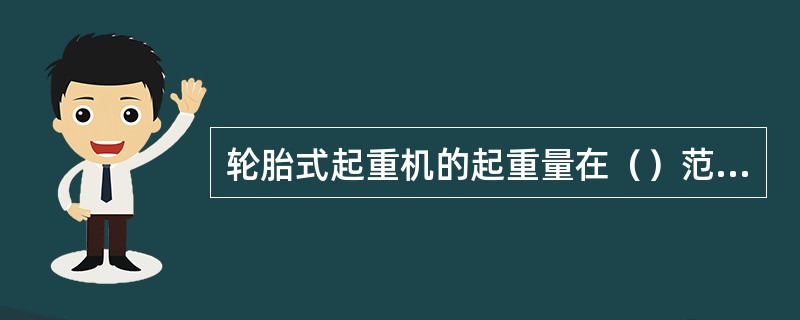 轮胎式起重机的起重量在（）范...